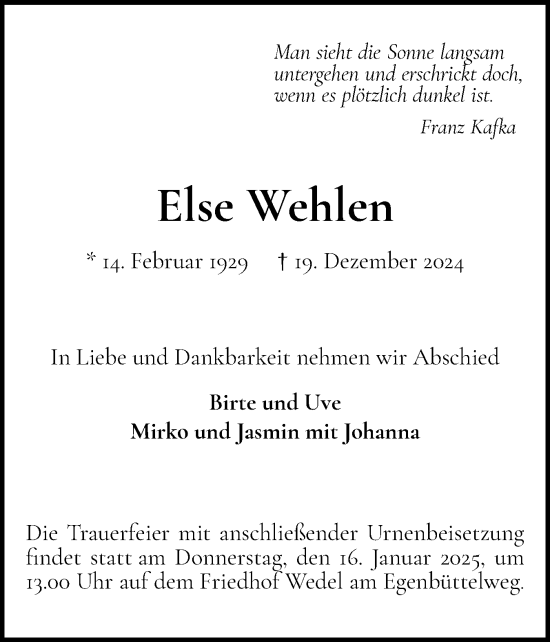 Man sieht die Sonne langsam untergehen und erschrickt doch, wenn es plötzlich dunkel ist.

Franz Kafka

Else Wehlen

* 14. Februar 1929 † 19. Dezember 2024

In Liebe und Dankbarkeit nehmen wir Abschied

Birte und Uve
Mirko und Jasmin mit Johanna

Die Trauerfeier mit anschließender Urnenbeisetzung findet statt am Donnerstag, den 16. Januar 2025, um 13.00 Uhr auf dem Friedhof Wedel am Egenbüttelweg.